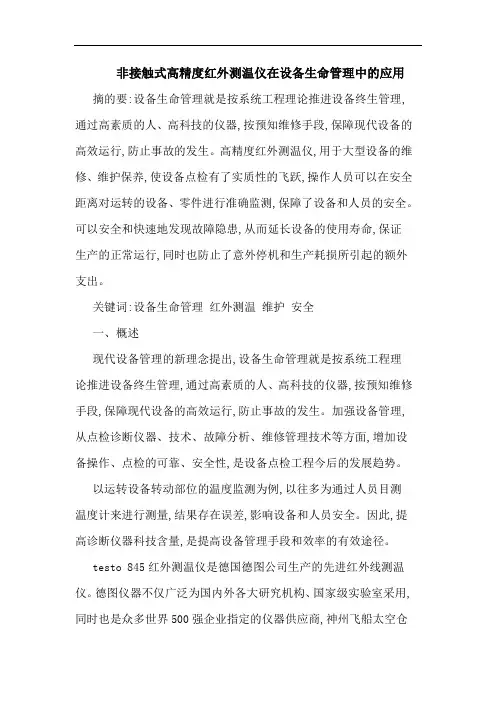 非接触式高精度红外测温仪在设备生命管理中的应用

摘的要:设备生命管理就是按系统工程理论推进设备终生管理,通过高素质的人、高科技的仪器,按预知维修手段,保障现代设备的高效运行,防止事故的发生。高精度红外测温仪,用于大型设备的维修、维护保养,使设备点检有了实质性的飞跃,操作人员可以在安全距离对运转的设备、零件进行准确监测,保障了设备和人员的安全。可以安全和快速地发现故障隐患,从而延长设备的使用寿命,保证生产的正常运行,同时也防止了意外停机和生产耗损所引起的额外支出。

关键词:设备生命管理 红外测温 维护 安全

一、概述

现代设备管理的新理念提出,设备生命管理就是按系统工程理论推进设备终生管理,通过高素质的人、高科技的仪器,按预知维修手段,保障现代设备的高效运行,防止事故的发生。加强设备管理,从点检诊断仪器、技术、故障分析、维修管理技术等方面,增加设备操作、点检的可靠、安全性,是设备点检工程今后的发展趋势。

以运转设备转动部位的温度监测为例,以往多为通过人员目测温度计来进行测量,结果存在误差,影响设备和人员安全。因此,提高诊断仪器科技含量,是提高设备管理手段和效率的有效途径。

testo 845 红外测温仪是德国德图公司生产的先进红外线测温仪。德图仪器不仅广泛为国内外各大研究机构、国家级实验室采用,同时也是众多世界500强企业指定的仪器供应商,神州飞船太空仓